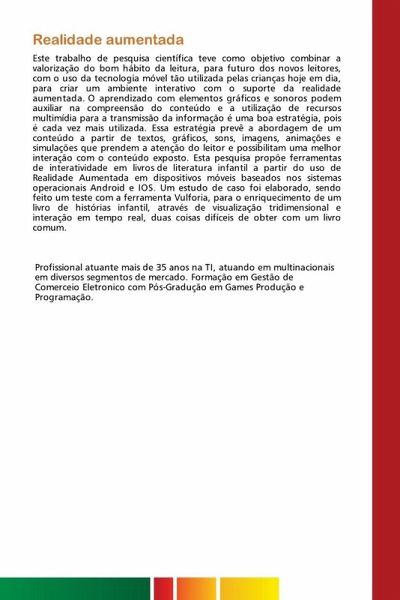 Realidade aumentada

Este trabalho de pesquisa científica teve como objetivo combinar a valorização do bom hábito da leitura, para futuro dos novos leitores, com o uso da tecnologia móvel tão utilizada pelas crianças hoje em dia, para criar um ambiente interativo com o suporte da realidade aumentada. O aprendizado com elementos gráficos e sonoros podem auxiliar na compreensão do conteúdo e a utilização de recursos multimídia para a transmissão da informação é uma boa estratégia, pois é cada vez mais utilizada. Essa estratégia prevê a abordagem de um conteúdo a partir de textos, gráficos, sons, imagens, animações e simulações que prendem a atenção do leitor e possibilitam uma melhor interação com o conteúdo exposto. Esta pesquisa propõe ferramentas de interatividade em livros de literatura infantil a partir do uso de Realidade Aumentada em dispositivos móveis baseados nos sistemas operacionais Android e IOS. Um estudo de caso foi elaborado, sendo feito um teste com a ferramenta Vulforia, para o enriquecimento de um livro de histórias infantil, através de visualização tridimensional e interação em tempo real, duas coisas difíceis de obter com um livro comum.

Profissional atuante mais de 35 anos na TI, atuando em multinacionais em diversos segmentos de mercado. Formação em Gestão de Comerceio Eletronico com Pós-Gradução em Games Produção e Programação.